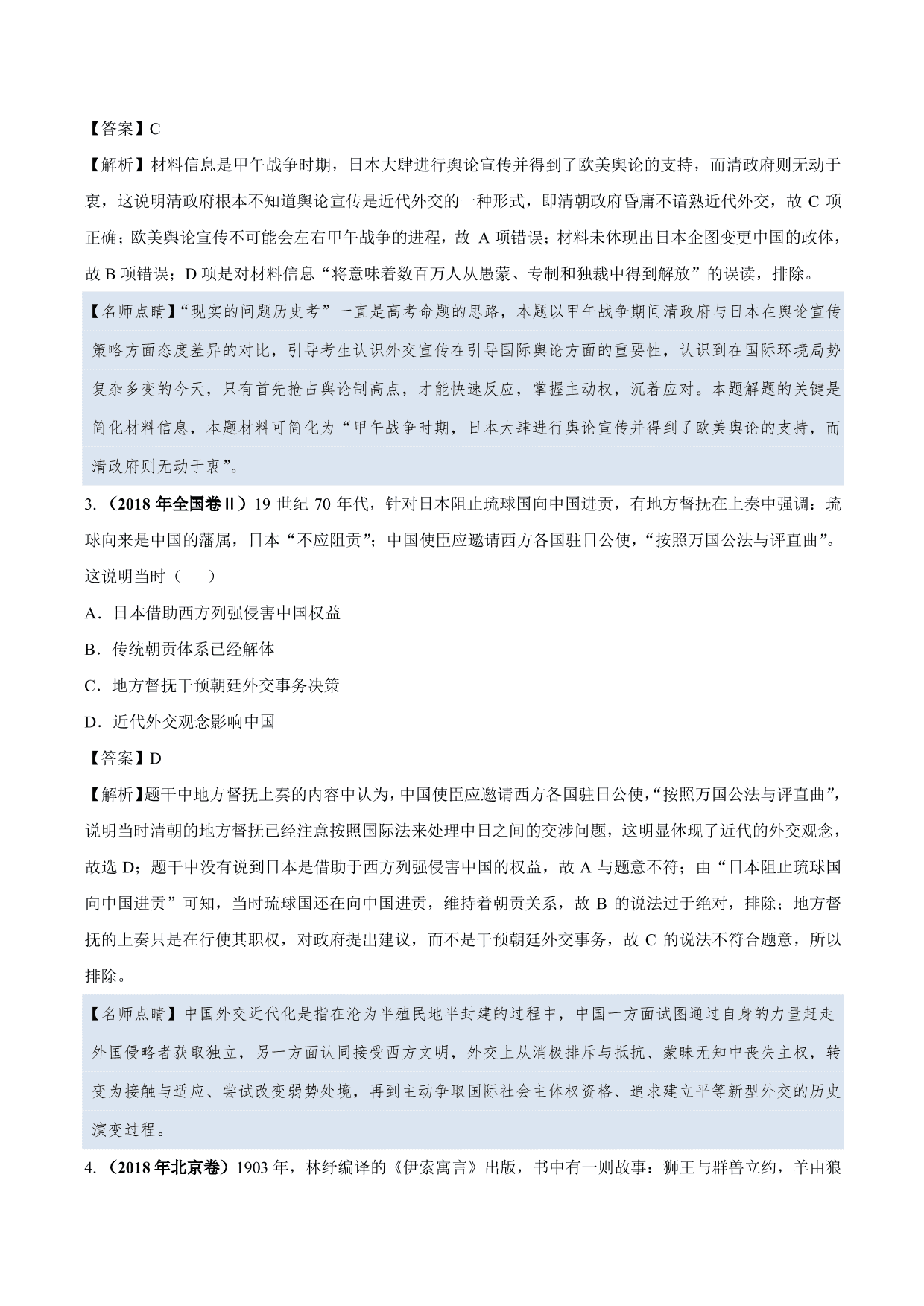 【答案】C

【解析】材料信息是甲午战争时期，日本大肆进行舆论宣传并得到了欧美舆论的支持，而清政府则无动于衷，这说明清政府根本不知道舆论宣传是近代外交的一种形式，即清朝政府昏庸不谙熟近代外交，故 C 项正确；欧美舆论宣传不可能会左右甲午战争的进程，故 A 项错误；材料未体现出日本企图变更中国的政体，故 B 项错误；D 项是对材料信息“将意味着数百万人从愚蒙、专制和独裁中得到解放”的误读，排除。

【名师点睛】“现实的问题历史考”一直是高考命题的思路，本题以甲午战争期间清政府与日本在舆论宣传策略方面态度差异的对比，引导考生认识外交宣传在引导国际舆论方面的重要性，认识到在国际环境局势复杂多变的今天，只有首先抢占舆论制高点，才能快速反应，掌握主动权，沉着应对。本题解题的关键是简化材料信息，本题材料可简化为“甲午战争时期，日本大肆进行舆论宣传并得到了欧美舆论的支持，而清政府则无动于衷”。

3.（2018 年全国卷Ⅱ）19 世纪 70 年代，针对日本阻止琉球国向中国进贡，有地方督抚在上奏中强调：琉球向来是中国的藩属，日本“不应阻贡”；中国使臣应邀请西方各国驻日公使，“按照万国公法与评直曲”。这说明当时（　　）

A．日本借助西方列强侵害中国权益

B．传统朝贡体系已经解体

C．地方督抚干预朝廷外交事务决策

D．近代外交观念影响中国

【答案】D

【解析】题干中地方督抚上奏的内容中认为，中国使臣应邀请西方各国驻日公使，“按照万国公法与评直曲”，说明当时清朝的地方督抚已经注意按照国际法来处理中日之间的交涉问题，这明显体现了近代的外交观念，故选 D；题干中没有说到日本是借助于西方列强侵害中国的权益，故 A 与题意不符；由“日本阻止琉球国向中国进贡”可知，当时琉球国还在向中国进贡，维持着朝贡关系，故 B 的说法过于绝对，排除；地方督抚的上奏只是在行使其职权，对政府提出建议，而不是干预朝廷外交事务，故 C 的说法不符合题意，所以排除。

【名师点睛】中国外交近代化是指在沦为半殖民地半封建的过程中，中国一方面试图通过自身的力量赶走外国侵略者获取独立，另一方面认同接受西方文明，外交上从消极排斥与抵抗、蒙昧无知中丧失主权，转变为接触与适应、尝试改变弱势处境，再到主动争取国际社会主体权资格、追求建立平等新型外交的历史演变过程。

4.（2018 年北京卷）1903 年，林纾编译的《伊索寓言》出版，书中有一则故事：狮王与群兽立约，羊由狼